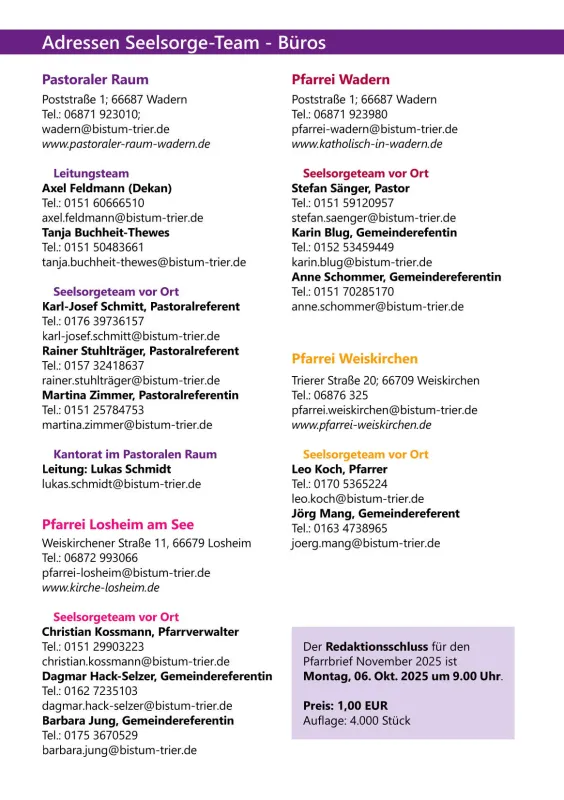 Adressen Seelsorge-Team - Büros

Pastoraler Raum
Poststraße 1; 66687 Wadern
Tel.: 06871 923010;
wadern@bistum-trier.de
www.pastoraler-raum-wadern.de

Leitungsteam
Axel Feldmann (Dekan)
Tel.: 0151 60666510
axel.feldmann@bistum-trier.de
Tanja Buchheit-Thewes
Tel.: 0151 50483661
tanja.buchheit-thewes@bistum-trier.de

Seelsorgeteam vor Ort
Karl-Josef Schmitt, Pastoralreferent
Tel.: 0176 39736157
karl-josef.schmitt@bistum-trier.de
Rainer Stuhlträger, Pastoralreferent
Tel.: 0157 32418637
rainer.stuhlträger@bistum-trier.de
Martina Zimmer, Pastoralreferentin
Tel.: 0151 25784753
martina.zimmer@bistum-trier.de

Kantorat im Pastoralen Raum
Leitung: Lukas Schmidt
lukas.schmidt@bistum-trier.de

Pfarrei Losheim am See
Weiskirchener Straße 11, 66679 Losheim
Tel.: 06872 993066
pfarrei-losheim@bistum-trier.de
www.kirche-losheim.de

Seelsorgeteam vor Ort
Christian Kossmann, Pfarrverwalter
Tel.: 0151 29903223
christian.kossmann@bistum-trier.de
Dagmar Hack-Selzer, Gemeindereferentin
Tel.: 0162 7235103
dagmar.hack-selzer@bistum-trier.de
Barbara Jung, Gemeindereferentin
Tel.: 0175 3670529
barbara.jung@bistum-trier.de

Pfarrei Wadern
Poststraße 1; 66687 Wadern
Tel.: 06871 923980
pfarrei-wadern@bistum-trier.de
www.katholisch-in-wadern.de

Seelsorgeteam vor Ort
Stefan Sänger, Pastor
Tel.: 0151 59120957
stefan.saenger@bistum-trier.de
Karin Blug, Gemeinderefentin
Tel.: 0152 53459449
karin.blug@bistum-trier.de
Anne Schommer, Gemeindereferentin
Tel.: 0151 70285170
anne.schommer@bistum-trier.de

Pfarrei Weiskirchen
Trierer Straße 20; 66709 Weiskirchen
Tel.: 06876 325
pfarrei.weiskirchen@bistum-trier.de
www.pfarrei-weiskirchen.de

Seelsorgeteam vor Ort
Leo Koch, Pfarrer
Tel.: 0170 5365224
leo.koch@bistum-trier.de
Jörg Mang, Gemeindereferent
Tel.: 0163 4738965
joerg.mang@bistum-trier.de

Der Redaktionsschluss für den Pfarrbrief November 2025 ist Montag, 06. Okt. 2025 um 9.00 Uhr.

Preis: 1,00 EUR
Auflage: 4.000 Stück